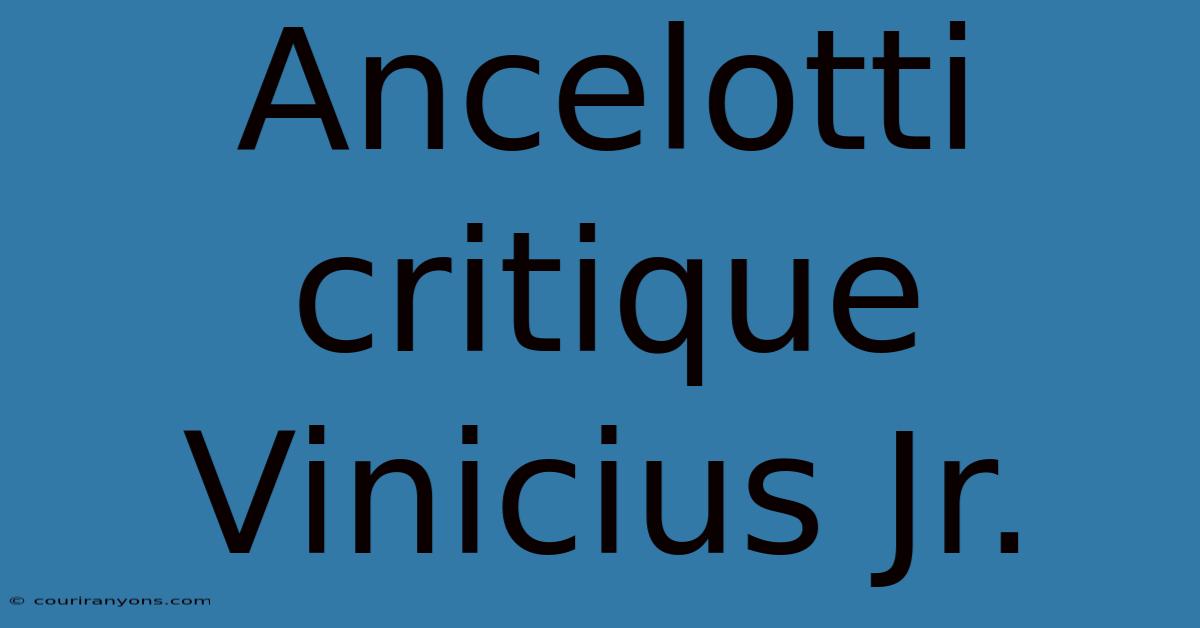 Ancelotti critique Vinicius Jr.

© couriranyons.com